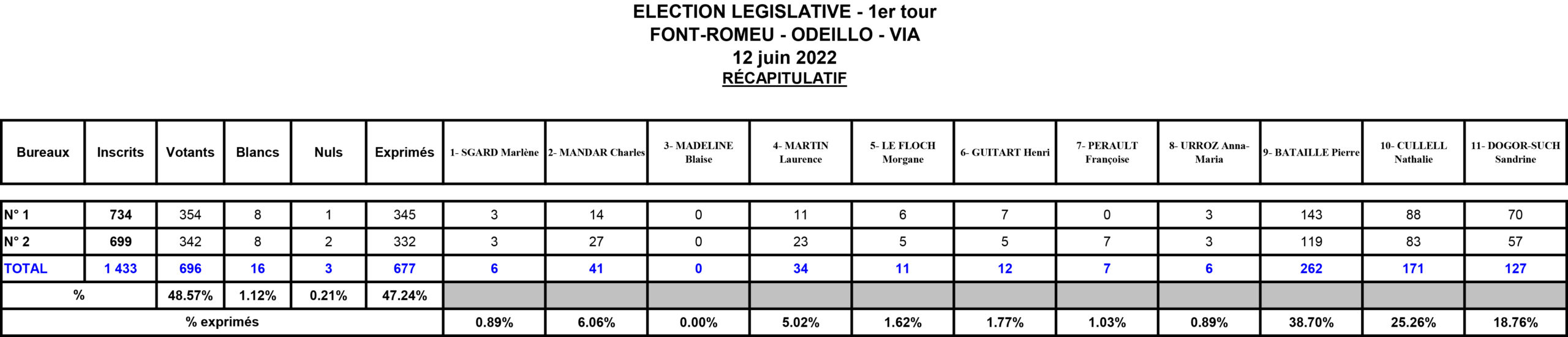 ELECTION LEGISLATIVE - 1er tour
FONT-ROMEU - ODEILLO - VIA
12 juin 2022
RÉCAPITULATIF

| Bureaux | Inscrits | Votants | Blancs | Nuls | Exprimés | 1- SGARD Marlène | 2- MANDAR Charles | 3- MADELINE Blaise | 4- MARTIN Laurence | 5- LE FLOCH Morgane | 6- GUITART Henri | 7- PERAULT Françoise | 8- URROZ Anna-Maria | 9- BATAILLE Pierre | 10- CULLELL Nathalie | 11- DOGOR-SUCH Sandrine |
|---|---|---|---|---|---|---|---|---|---|---|---|---|---|---|---|---|
| N° 1 | 734 | 354 | 8 | 1 | 345 | 3 | 14 | 0 | 11 | 6 | 7 | 0 | 3 | 143 | 88 | 70 |
| N° 2 | 699 | 342 | 8 | 2 | 332 | 3 | 27 | 0 | 23 | 5 | 5 | 7 | 3 | 119 | 83 | 57 |
| TOTAL | 1 433 | 696 | 16 | 3 | 677 | 6 | 41 | 0 | 34 | 11 | 12 | 7 | 6 | 262 | 171 | 127 |
| % | | 48.57% | 1.12% | 0.21% | 47.24% | | | | | | | | | | | |
| % exprimés | | | | | | 0.89% | 6.06% | 0.00% | 5.02% | 1.62% | 1.77% | 1.03% | 0.89% | 38.70% | 25.26% | 18.76% |